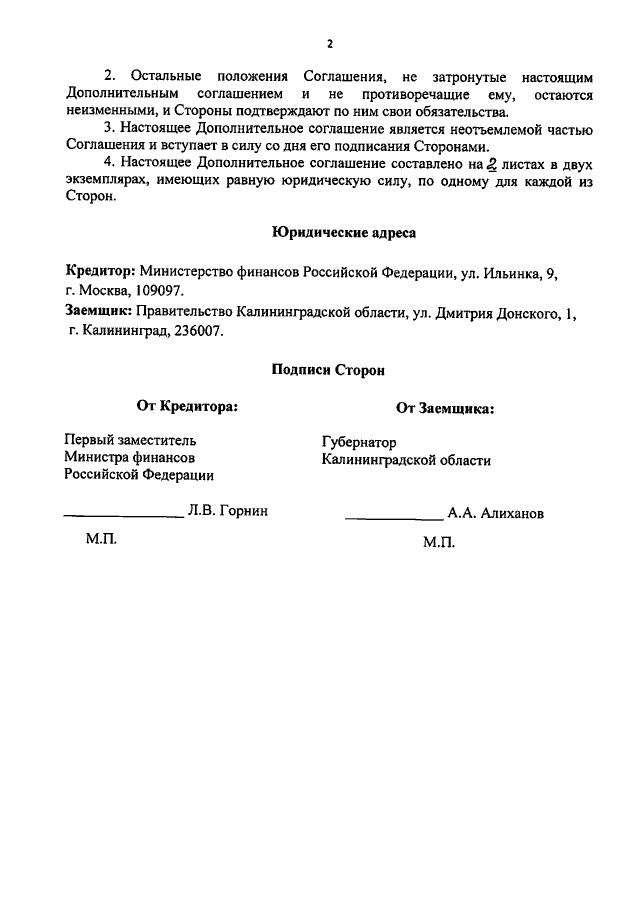 2

2. Остальные положения Соглашения, не затронутые настоящим Дополнительным соглашением и не противоречащие ему, остаются неизменными, и Стороны подтверждают по ним свои обязательства.

3. Настоящее Дополнительное соглашение является неотъемлемой частью Соглашения и вступает в силу со дня его подписания Сторонами.

4. Настоящее Дополнительное соглашение составлено на 2 листах в двух экземплярах, имеющих равную юридическую силу, по одному для каждой из Сторон.

Юридические адреса

Кредитор: Министерство финансов Российской Федерации, ул. Ильинка, 9, г. Москва, 109097.

Заемщик: Правительство Калининградской области, ул. Дмитрия Донского, 1, г. Калининград, 236007.

Подписи Сторон

От Кредитора:

Первый заместитель Министра финансов Российской Федерации

_______________ Л.В. Горнин

М.П.

От Заемщика:

Губернатор Калининградской области

_____________ А.А. Алиханов

М.П.